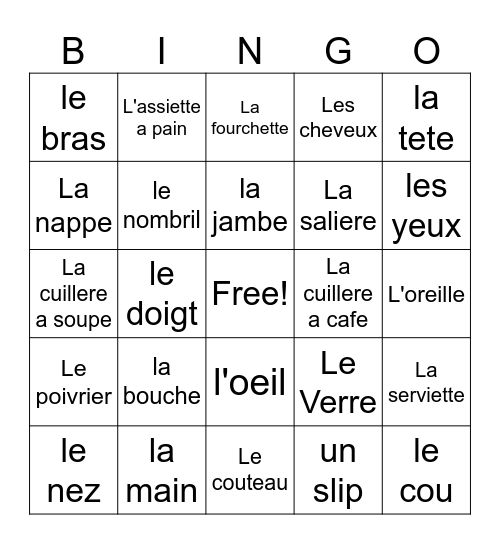 | B | I | N | G | O |
|---|---|---|---|---|
| le bras | L'assiette a pain | La fourchette | Les cheveux | la tete |
| La nappe | le nombril | la jambe | La saliere | les yeux |
| La cuillere a soupe | le doigt | Free! | La cuillere a cafe | L'oreille |
| Le poivrier | la bouche | l'oeil | Le Verre | La serviette |
| le nez | la main | Le couteau | un slip | le cou |